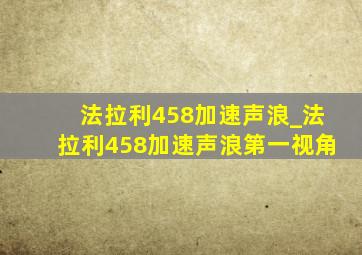 法拉利458加速声浪_法拉利458加速声浪第一视角